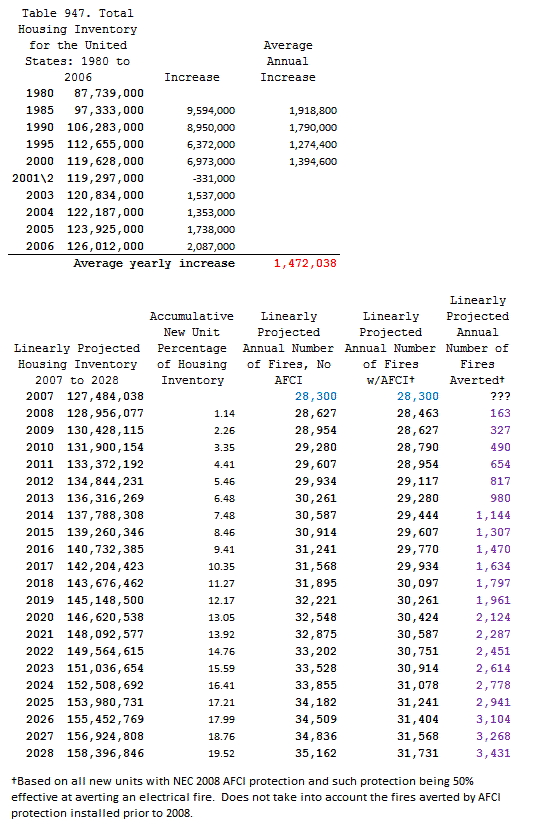 | Table 947. Total Housing Inventory for the United States: 1980 to 2006 | | Increase | Average Annual Increase |
|---|---|---|---|
| 1980 | 87,739,000 | | |
| 1985 | 97,333,000 | 9,594,000 | 1,918,800 |
| 1990 | 106,283,000 | 8,950,000 | 1,790,000 |
| 1995 | 112,655,000 | 6,372,000 | 1,274,400 |
| 2000 | 119,628,000 | 6,973,000 | 1,394,600 |
| 2001\2 | 119,297,000 | -331,000 | |
| 2003 | 120,834,000 | 1,537,000 | |
| 2004 | 122,187,000 | 1,353,000 | |
| 2005 | 123,925,000 | 1,738,000 | |
| 2006 | 126,012,000 | 2,087,000 | |
| | Average yearly increase | | 1,472,038 |

| Linearly Projected Housing Inventory 2007 to 2028 | | Accumulative New Unit Percentage of Housing Inventory | Linearly Projected Annual Number of Fires, No AFCI | Linearly Projected Annual Number of Fires w/AFCI† | Linearly Projected Annual Number of Fires Averted† |
|---|---|---|---|---|---|
| 2007 | 127,484,038 | | 28,300 | 28,300 | ??? |
| 2008 | 128,956,077 | 1.14 | 28,627 | 28,463 | 163 |
| 2009 | 130,428,115 | 2.26 | 28,954 | 28,627 | 327 |
| 2010 | 131,900,154 | 3.35 | 29,280 | 28,790 | 490 |
| 2011 | 133,372,192 | 4.41 | 29,607 | 28,954 | 654 |
| 2012 | 134,844,231 | 5.46 | 29,934 | 29,117 | 817 |
| 2013 | 136,316,269 | 6.48 | 30,261 | 29,280 | 980 |
| 2014 | 137,788,308 | 7.48 | 30,587 | 29,444 | 1,144 |
| 2015 | 139,260,346 | 8.46 | 30,914 | 29,607 | 1,307 |
| 2016 | 140,732,385 | 9.41 | 31,241 | 29,770 | 1,470 |
| 2017 | 142,204,423 | 10.35 | 31,568 | 29,934 | 1,634 |
| 2018 | 143,676,462 | 11.27 | 31,895 | 30,097 | 1,797 |
| 2019 | 145,148,500 | 12.17 | 32,221 | 30,261 | 1,961 |
| 2020 | 146,620,538 | 13.05 | 32,548 | 30,424 | 2,124 |
| 2021 | 148,092,577 | 13.92 | 32,875 | 30,587 | 2,287 |
| 2022 | 149,564,615 | 14.76 | 33,202 | 30,751 | 2,451 |
| 2023 | 151,036,654 | 15.59 | 33,528 | 30,914 | 2,614 |
| 2024 | 152,508,692 | 16.41 | 33,855 | 31,078 | 2,778 |
| 2025 | 153,980,731 | 17.21 | 34,182 | 31,241 | 2,941 |
| 2026 | 155,452,769 | 17.99 | 34,509 | 31,404 | 3,104 |
| 2027 | 156,924,808 | 18.76 | 34,836 | 31,568 | 3,268 |
| 2028 | 158,396,846 | 19.52 | 35,162 | 31,731 | 3,431 |

†Based on all new units with NEC 2008 AFCI protection and such protection being 50% effective at averting an electrical fire. Does not take into account the fires averted by AFCI protection installed prior to 2008.